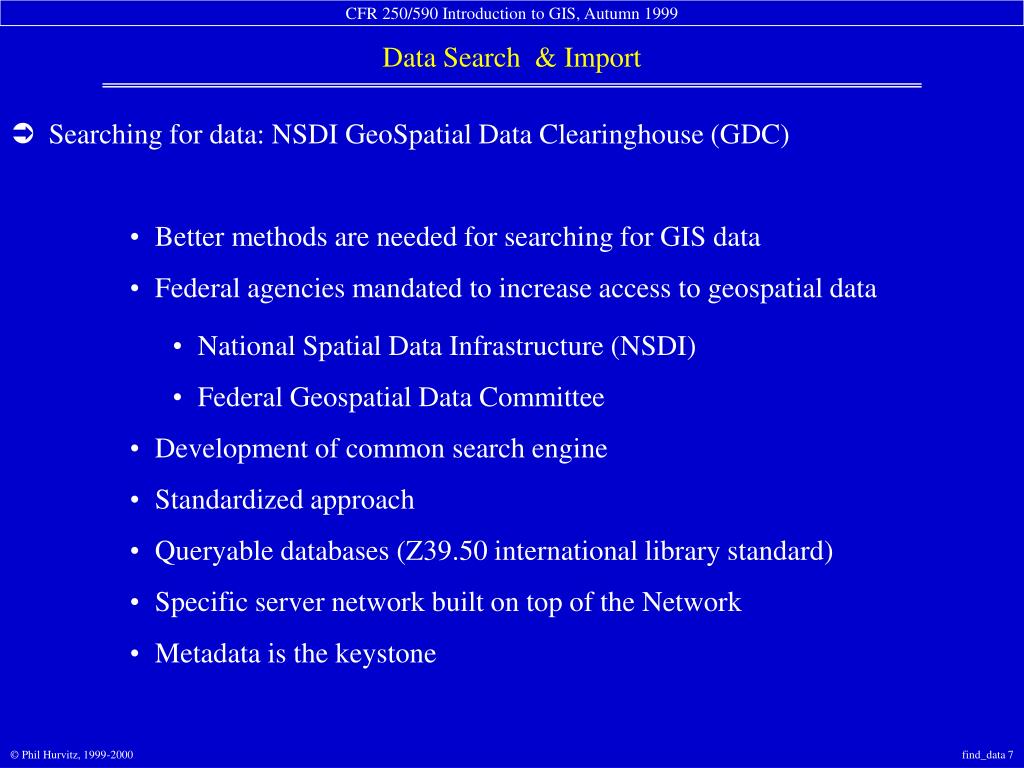 CFR 250/590 Introduction to GIS, Autumn 1999

Data Search & Import

➲ Searching for data: NSDI GeoSpatial Data Clearinghouse (GDC)

• Better methods are needed for searching for GIS data
• Federal agencies mandated to increase access to geospatial data
  • National Spatial Data Infrastructure (NSDI)
  • Federal Geospatial Data Committee
• Development of common search engine
• Standardized approach
• Queryable databases (Z39.50 international library standard)
• Specific server network built on top of the Network
• Metadata is the keystone

© Phil Hurvitz, 1999-2000

find_data 7